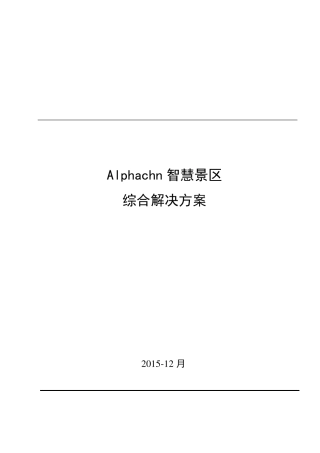 Alphachn 智慧景区
综合解决方案

2015-12 月